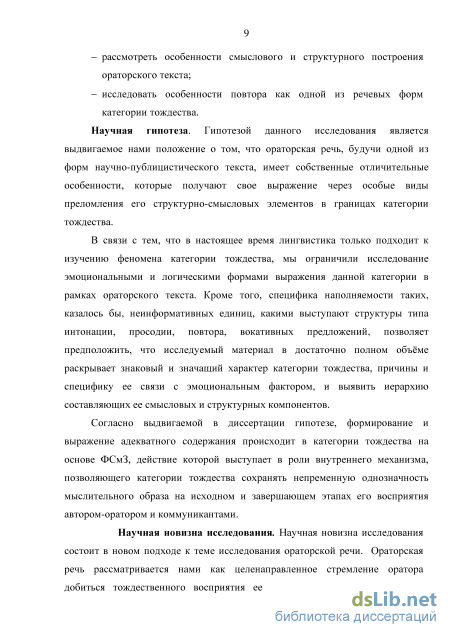 9

– рассмотреть особенности смыслового и структурного построения ораторского текста;

– исследовать особенности повтора как одной из речевых форм категории тождества.

**Научная гипотеза**. Гипотезой данного исследования является выдвигаемое нами положение о том, что ораторская речь, будучи одной из форм научно-публицистического текста, имеет собственные отличительные особенности, которые получают свое выражение через особые виды преломления его структурно-смысловых элементов в границах категории тождества.

В связи с тем, что в настоящее время лингвистика только подходит к изучению феномена категории тождества, мы ограничили исследование эмоциональными и логическими формами выражения данной категории в рамках ораторского текста. Кроме того, специфика наполняемости таких, казалось бы, неинформативных единиц, какими выступают структуры типа интонации, просодии, повтора, вокативных предложений, позволяет предположить, что исследуемый материал в достаточно полном объёме раскрывает знаковый и значащий характер категории тождества, причины и специфику ее связи с эмоциональным фактором, и выявить иерархию составляющих ее смысловых и структурных компонентов.

Согласно выдвигаемой в диссертации гипотезе, формирование и выражение адекватного содержания происходит в категории тождества на основе ФСмЗ, действие которой выступает в роли внутреннего механизма, позволяющего категории тождества сохранять непременную однозначность мыслительного образа на исходном и завершающем этапах его восприятия автором-оратором и коммуникантами.

**Научная новизна исследования.** Научная новизна исследования состоит в новом подходе к теме исследования ораторской речи. Ораторская речь рассматривается нами как целенаправленное стремление оратора добиться тождественного восприятия ее

dsLib.net
библиотека диссертаций